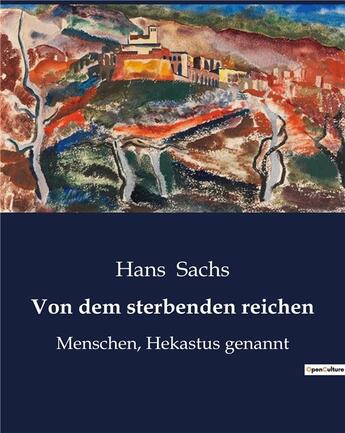 Hans Sachs

Von dem sterbenden reichen

Menschen, Hekastus genannt

OpenCulture